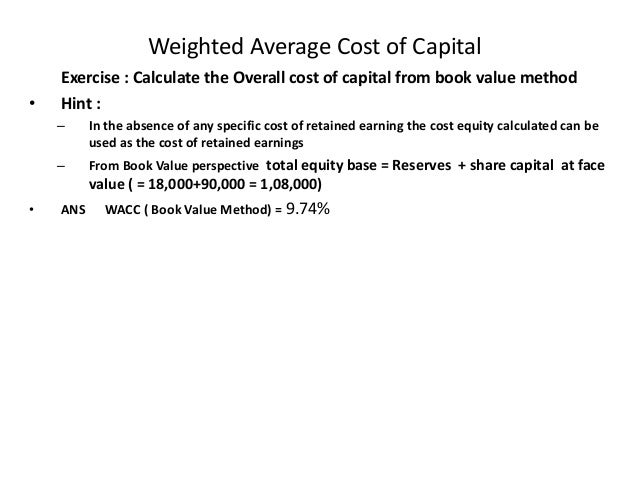 Weighted Average Cost of Capital

Exercise : Calculate the Overall cost of capital from book value method

• Hint :

– In the absence of any specific cost of retained earning the cost equity calculated can be used as the cost of retained earnings

– From Book Value perspective total equity base = Reserves + share capital at face value ( = 18,000+90,000 = 1,08,000)

• ANS WACC ( Book Value Method) = 9.74%